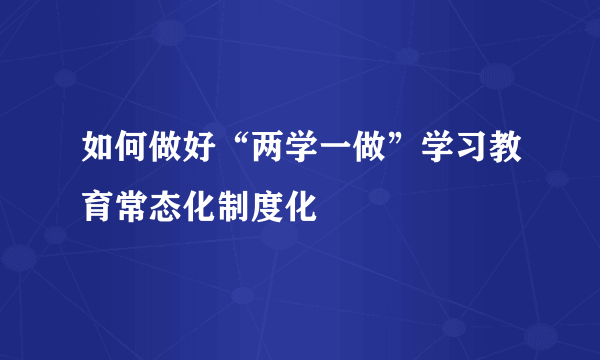 如何做好“两学一做”学习教育常态化制度化